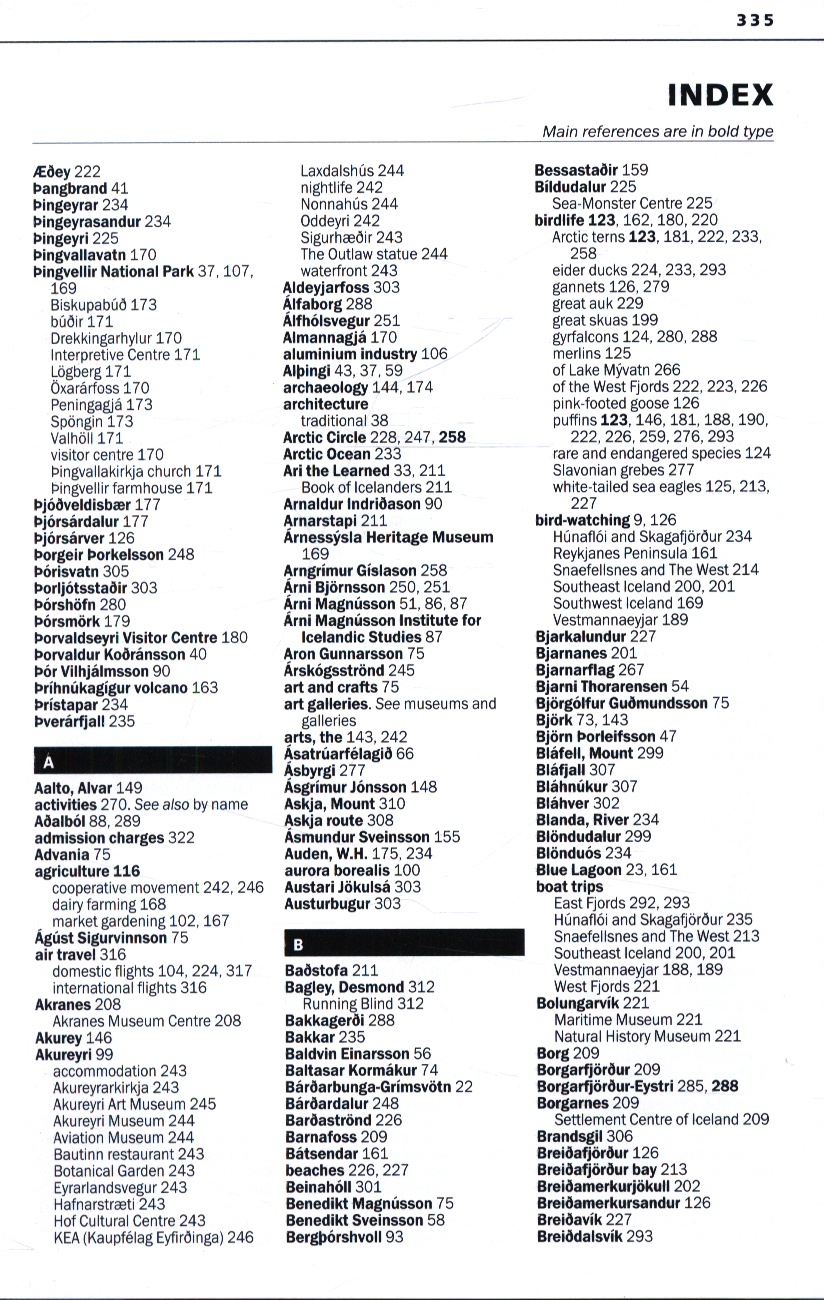 335

INDEX

Main references are in bold type

Æðey 222
Þangbrand 41
Þingeyrar 234
Þingeyrasandur 234
Þingeyri 225
Þingvallavatn 170
Þingvellir National Park 37, 107, 169
Biskupabúð 173
búðir 171
Drekkingarhylur 170
Interpretive Centre 171
Lögberg 171
Öxarárfoss 170
Peningagjá 173
Spöngin 173
Valhöll 171
visitor centre 170
Þingvallakirkja church 171
Þingvellir farmhouse 171
Þjóðveldisbær 177
Þjórsárdalur 177
Þjórsárver 126
Þorgeir Þorkelsson 248
Þórisvatn 305
Þorljótsstaðir 303
Þórshöfn 280
Þórsmörk 179
Þorvaldseyri Visitor Centre 180
Þorvaldur Koðránsson 40
Þór Vilhjálmsson 90
Þríhnúkagígur volcano 163
Þrístapar 234
Þverárfjall 235

A

Aalto, Alvar 149
activities 270. See also by name
Aðalból 88, 289
admission charges 322
Advania 75
agriculture 116
cooperative movement 242, 246
dairy farming 168
market gardening 102, 167
Ágúst Sigurvinnson 75
air travel 316
domestic flights 104, 224, 317
international flights 316
Akranes 208
Akranes Museum Centre 208
Akurey 146
Akureyri 99
accommodation 243
Akureyrarkirkja 243
Akureyri Art Museum 245
Akureyri Museum 244
Aviation Museum 244
Bautinn restaurant 243
Botanical Garden 243
Eyrarlandsvegur 243
Hafnarstræti 243
Hof Cultural Centre 243
KEA (Kaupfélag Eyfirðinga) 246
Laxdalshús 244
nightlife 242
Nonnahús 244
Oddeyri 242
Sigurhæðir 243
The Outlaw statue 244
waterfront 243
Aldeyjarfoss 303
Álfaborg 288
Álfhólsvegur 251
Almannagjá 170
aluminium industry 106
Alþingi 43, 37, 59
archaeology 144, 174
architecture
traditional 38
Arctic Circle 228, 247, 258
Arctic Ocean 233
Ari the Learned 33, 211
Book of Icelanders 211
Arnaldur Indriðason 90
Arnarstapi 211
Árnessýsla Heritage Museum 169
Arngrímur Gíslason 258
Árni Björnsson 250, 251
Árni Magnússon 51, 86, 87
Árni Magnússon Institute for Icelandic Studies 87
Aron Gunnarsson 75
Árskógsströnd 245
art and crafts 75
art galleries. See museums and galleries
arts, the 143, 242
Ásatrúarfélagið 66
Ásbyrgi 277
Ásgrímur Jónsson 148
Askja, Mount 310
Askja route 308
Ásmundur Sveinsson 155
Auden, W.H. 175, 234
aurora borealis 100
Austari Jökulsá 303
Austurbugur 303

B

Baðstofa 211
Bagley, Desmond 312
Running Blind 312
Bakkagerði 288
Bakkar 235
Baldvin Einarsson 56
Baltasar Kormákur 74
Bárðarbunga-Grímsvötn 22
Bárðardalur 248
Barðaströnd 226
Barnafoss 209
Bátsendar 161
beaches 226, 227
Beinahóll 301
Benedikt Magnússon 75
Benedikt Sveinsson 58
Bergþórshvoll 93
Bessastaðir 159
Bíldudalur 225
Sea-Monster Centre 225
birdlife 123, 162, 180, 220
Arctic terns 123, 181, 222, 233, 258
eider ducks 224, 233, 293
gannets 126, 279
great auk 229
great skuas 199
gyrfalcons 124, 280, 288
merlins 125
of Lake Mývatn 266
of the West Fjords 222, 223, 226
pink-footed goose 126
puffins 123, 146, 181, 188, 190, 222, 226, 259, 276, 293
rare and endangered species 124
Slavonian grebes 277
white-tailed sea eagles 125, 213, 227
bird-watching 9, 126
Húnaflói and Skagafjörður 234
Reykjanes Peninsula 161
Snaefellsnes and The West 214
Southeast Iceland 200, 201
Southwest Iceland 169
Vestmannaeyjar 189
Bjarkalundur 227
Bjarnanes 201
Bjarnarflag 267
Bjarni Thorarensen 54
Björgólfur Guðmundsson 75
Björk 73, 143
Björn Þorleifsson 47
Bláfell, Mount 299
Bláfjall 307
Bláhnúkur 307
Bláhver 302
Blanda, River 234
Blöndudalur 299
Blönduós 234
Blue Lagoon 23, 161
boat trips
East Fjords 292, 293
Húnaflói and Skagafjörður 235
Snaefellsnes and The West 213
Southeast Iceland 200, 201
Vestmannaeyjar 188, 189
West Fjords 221
Bolungarvík 221
Maritime Museum 221
Natural History Museum 221
Borg 209
Borgarfjörður 209
Borgarfjörður-Eystri 285, 288
Borgarnes 209
Settlement Centre of Iceland 209
Brandsgil 306
Breiðafjörður 126
Breiðafjörður bay 213
Breiðamerkurjökull 202
Breiðamerkursandur 126
Breiðavík 227
Breiðdalsvík 293